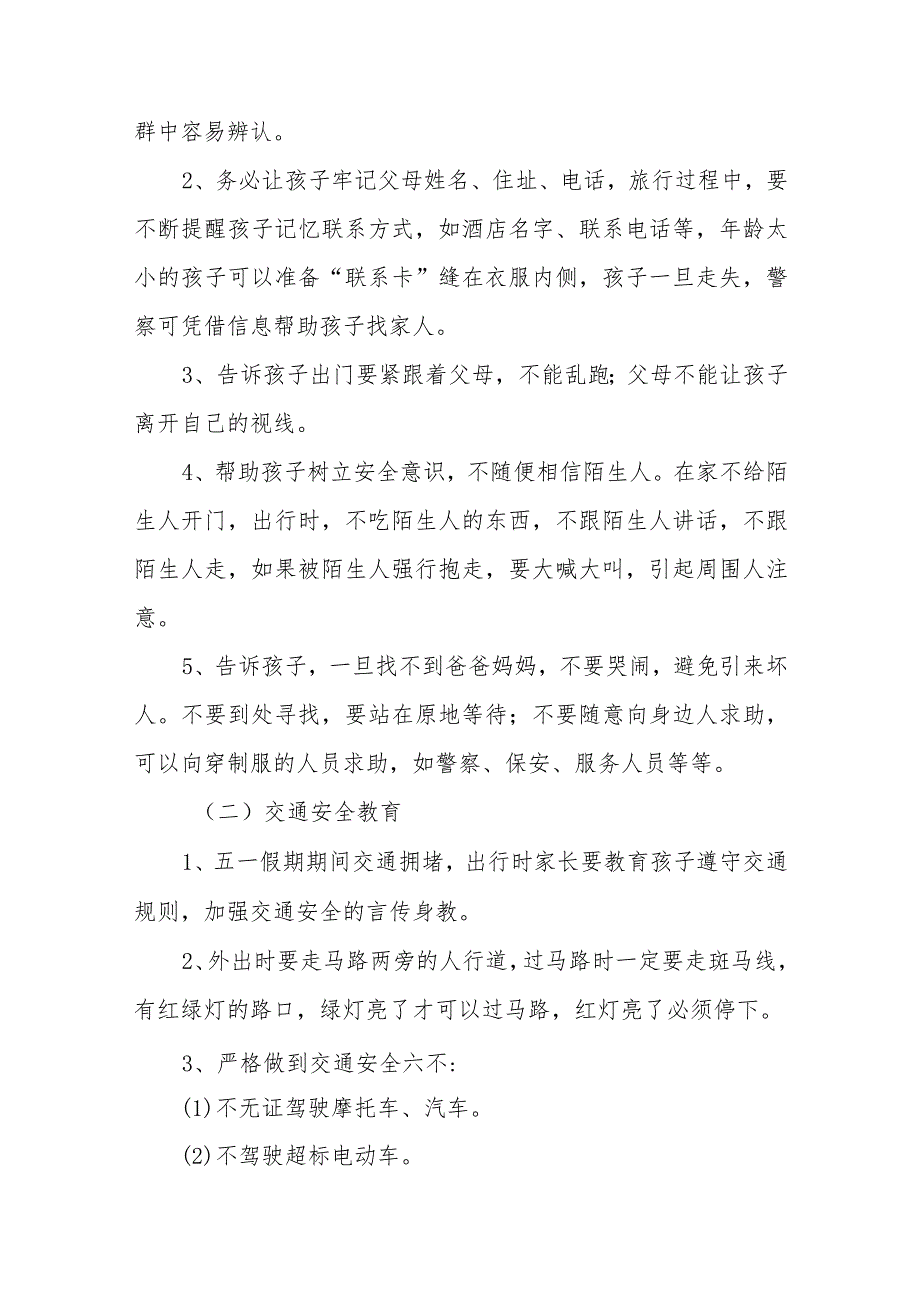 群中容易辨认。

2、务必让孩子牢记父母姓名、住址、电话，旅行过程中，要不断提醒孩子记忆联系方式，如酒店名字、联系电话等，年龄太小的孩子可以准备“联系卡”缝在衣服内侧，孩子一旦走失，警察可凭借信息帮助孩子找家人。

3、告诉孩子出门要紧跟着父母，不能乱跑;父母不能让孩子离开自己的视线。

4、帮助孩子树立安全意识，不随便相信陌生人。在家不给陌生人开门，出行时，不吃陌生人的东西，不跟陌生人讲话，不跟陌生人走，如果被陌生人强行抱走，要大喊大叫，引起周围人注意。

5、告诉孩子，一旦找不到爸爸妈妈，不要哭闹，避免引来坏人。不要到处寻找，要站在原地等待；不要随意向身边人求助，可以向穿制服的人员求助，如警察、保安、服务人员等等。

（二）交通安全教育

1、五一假期期间交通拥堵，出行时家长要教育孩子遵守交通规则，加强交通安全的言传身教。

2、外出时要走马路两旁的人行道，过马路时一定要走斑马线，有红绿灯的路口，绿灯亮了才可以过马路，红灯亮了必须停下。

3、严格做到交通安全六不:

(1)不无证驾驶摩托车、汽车。

(2)不驾驶超标电动车。